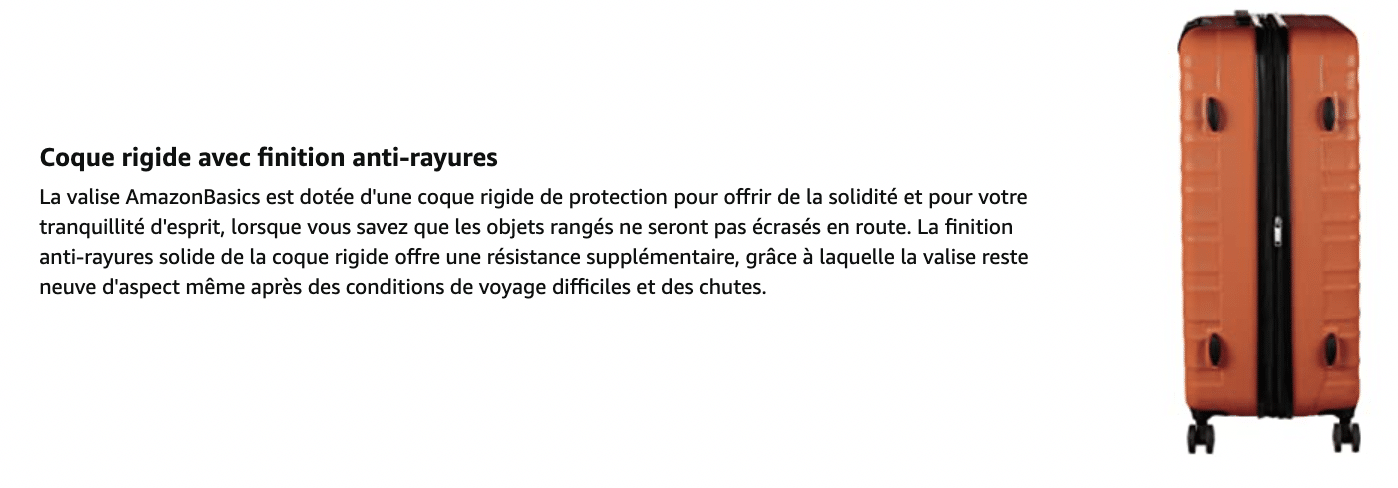 Coque rigide avec finition anti-rayures

La valise AmazonBasics est dotée d'une coque rigide de protection pour offrir de la solidité et pour votre tranquillité d'esprit, lorsque vous savez que les objets rangés ne seront pas écrasés en route. La finition anti-rayures solide de la coque rigide offre une résistance supplémentaire, grâce à laquelle la valise reste neuve d'aspect même après des conditions de voyage difficiles et des chutes.